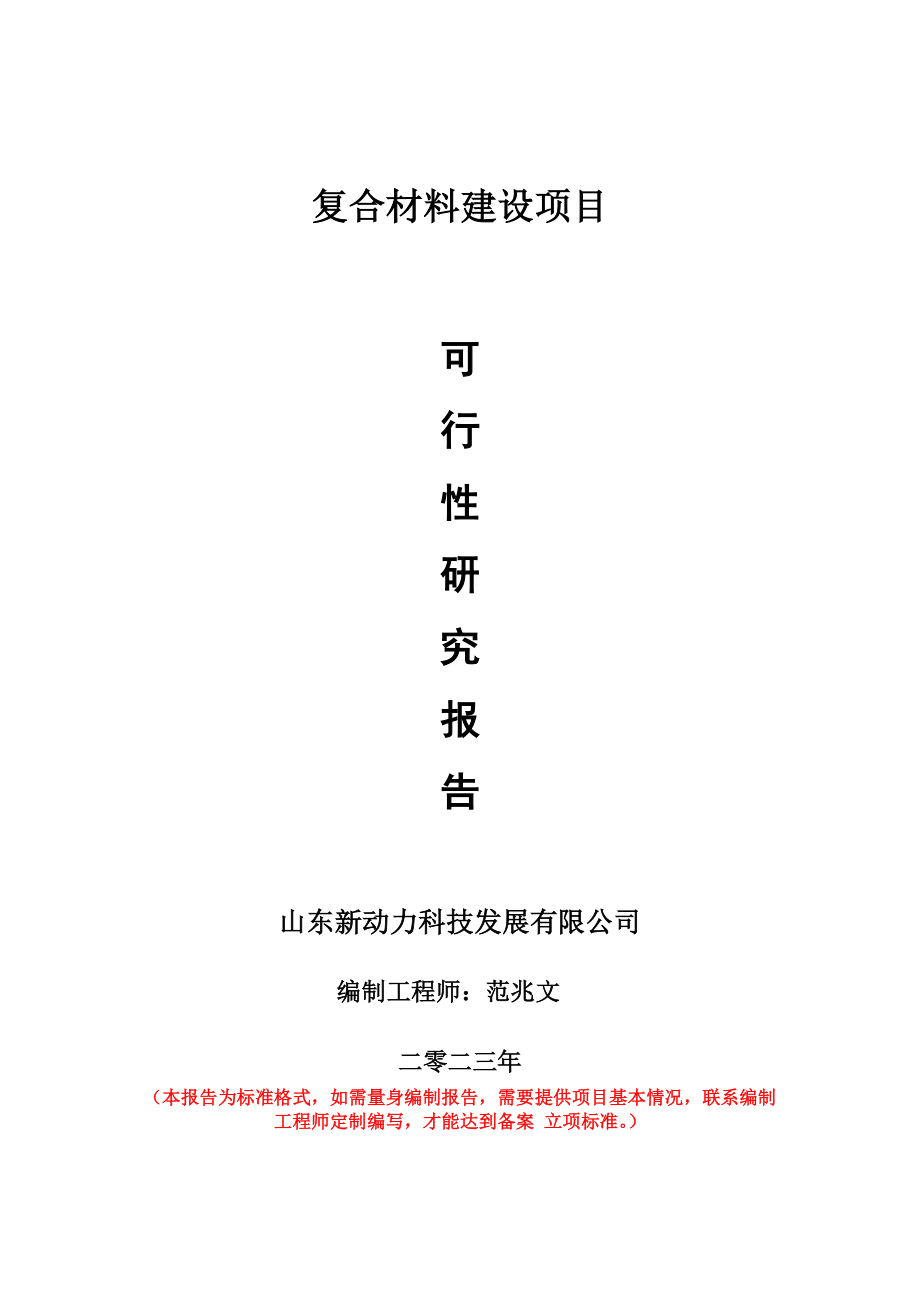 复合材料建设项目

可
行
性
研
究
报
告

山东新动力科技发展有限公司

编制工程师：范兆文

二零二三年

（本报告为标准格式，如需量身编制报告，需要提供项目基本情况，联系编制工程师定制编写，才能达到备案 立项标准。）